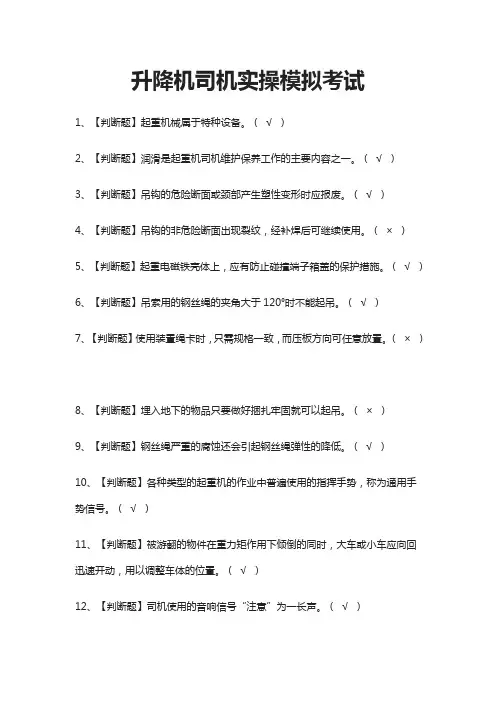 升降机司机实操模拟考试

1、【判断题】起重机械属于特种设备。（ √ ）

2、【判断题】润滑是起重机司机维护保养工作的主要内容之一。（ √ ）

3、【判断题】吊钩的危险断面或颈部产生塑性变形时应报废。（ √ ）

4、【判断题】吊钩的非危险断面出现裂纹，经补焊后可继续使用。（ × ）

5、【判断题】起重电磁铁壳体上，应有防止碰撞端子箱盖的保护措施。（ √ ）

6、【判断题】吊索用的钢丝绳的夹角大于 120°时不能起吊。（ √ ）

7、【判断题】使用装置绳卡时，只需规格一致，而压板方向可任意放置。（ × ）

8、【判断题】埋入地下的物品只要做好捆扎牢固就可以起吊。（ × ）

9、【判断题】钢丝绳严重的腐蚀还会引起钢丝绳弹性的降低。（ √ ）

10、【判断题】各种类型的起重机的作业中普遍使用的指挥手势，称为通用手势信号。（ √ ）

11、【判断题】被游翻的物件在重力矩作用下倾倒的同时，大车或小车应向回迅速开动，用以调整车体的位置。（ √ ）

12、【判断题】司机使用的音响信号“注意”为一长声。（ √ ）